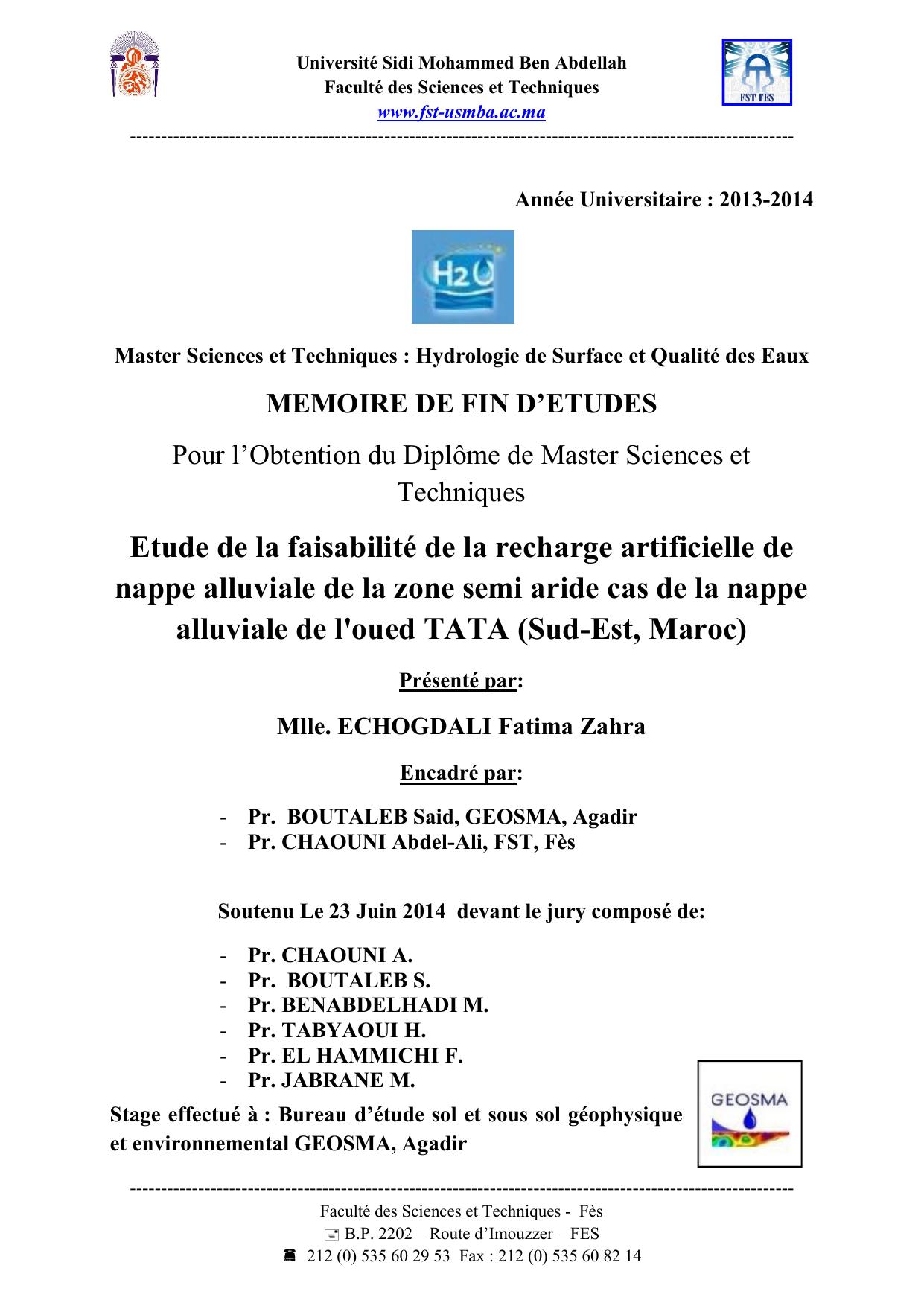 Université Sidi Mohammed Ben Abdellah
Faculté des Sciences et Techniques
www.fst-usmba.ac.ma

FST FES

Année Universitaire : 2013-2014

H2O

Master Sciences et Techniques : Hydrologie de Surface et Qualité des Eaux

MEMOIRE DE FIN D'ETUDES

Pour l'Obtention du Diplôme de Master Sciences et Techniques

Etude de la faisabilité de la recharge artificielle de nappe alluviale de la zone semi aride cas de la nappe alluviale de l'oued TATA (Sud-Est, Maroc)

Présenté par:

Mlle. ECHOGDALI Fatima Zahra

Encadré par:

- Pr. BOUTALEB Said, GEOSMA, Agadir
- Pr. CHAOUNI Abdel-Ali, FST, Fès

Soutenu Le 23 Juin 2014 devant le jury composé de:

- Pr. CHAOUNI A.
- Pr. BOUTALEB S.
- Pr. BENABDELHADI M.
- Pr. TABYAOUI H.
- Pr. EL HAMMICHI F.
- Pr. JABRANE M.

Stage effectué à : Bureau d'étude sol et sous sol géophysique et environnemental GEOSMA, Agadir

GEOSMA

Faculté des Sciences et Techniques - Fès
B.P. 2202 – Route d'Imouzzer – FES
212 (0) 535 60 29 53 Fax : 212 (0) 535 60 82 14